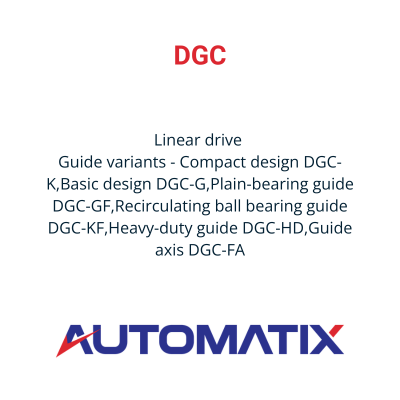 DGC

Linear drive
Guide variants - Compact design DGC-K,Basic design DGC-G,Plain-bearing guide DGC-GF,Recirculating ball bearing guide DGC-KF,Heavy-duty guide DGC-HD,Guide axis DGC-FA

AUTOMATIX